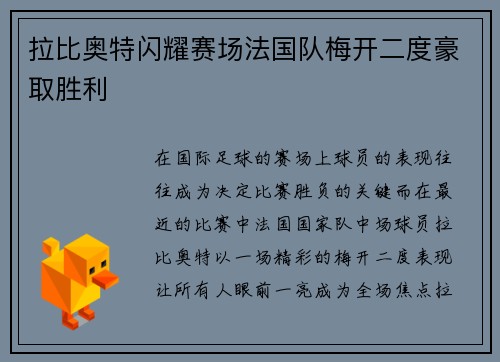 拉比奥特闪耀赛场法国队梅开二度豪取胜利

在国际足球的赛场上球员的表现往往成为决定比赛胜负的关键而在最近的比赛中法国国家队中场球员拉比奥特以一场精彩的梅开二度表现让所有人眼前一亮成为全场焦点拉